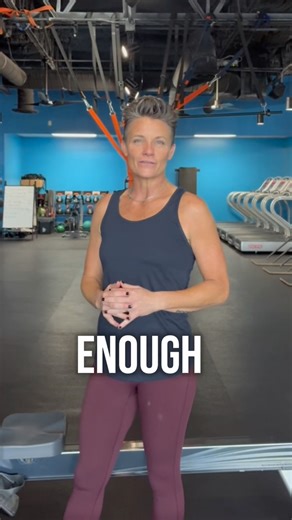 ENOUGH